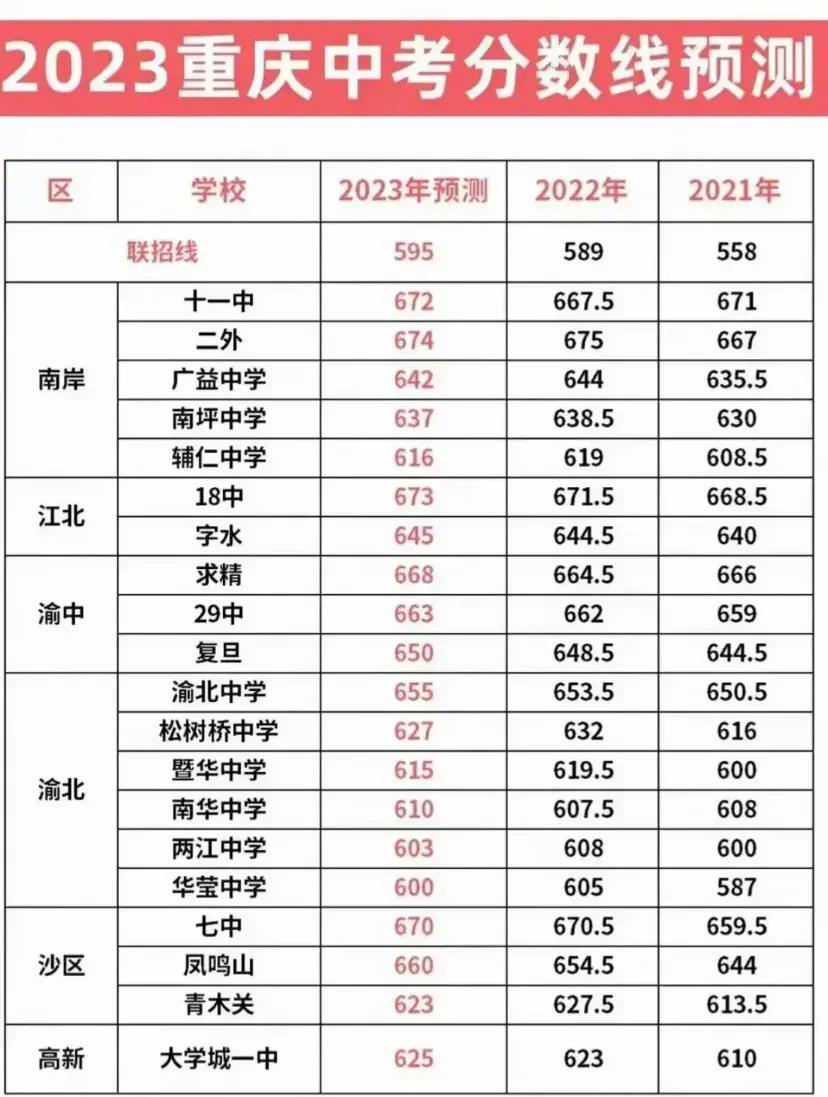 2023重庆中考分数线预测

| 区 | 学校 | 2023年预测 | 2022年 | 2021年 |
|---|---|---|---|---|
| 联招线 | | 595 | 589 | 558 |
| 南岸 | 十一中 | 672 | 667.5 | 671 |
| | 二外 | 674 | 675 | 667 |
| | 广益中学 | 642 | 644 | 635.5 |
| | 南坪中学 | 637 | 638.5 | 630 |
| | 辅仁中学 | 616 | 619 | 608.5 |
| 江北 | 18中 | 673 | 671.5 | 668.5 |
| | 字水 | 645 | 644.5 | 640 |
| 渝中 | 求精 | 668 | 664.5 | 666 |
| | 29中 | 663 | 662 | 659 |
| | 复旦 | 650 | 648.5 | 644.5 |
| 渝北 | 渝北中学 | 655 | 653.5 | 650.5 |
| | 松树桥中学 | 627 | 632 | 616 |
| | 暨华中学 | 615 | 619.5 | 600 |
| | 南华中学 | 610 | 607.5 | 608 |
| | 两江中学 | 603 | 608 | 600 |
| | 华莹中学 | 600 | 605 | 587 |
| 沙区 | 七中 | 670 | 670.5 | 659.5 |
| | 凤鸣山 | 660 | 654.5 | 644 |
| | 青木关 | 623 | 627.5 | 613.5 |
| 高新 | 大学城一中 | 625 | 623 | 610 |